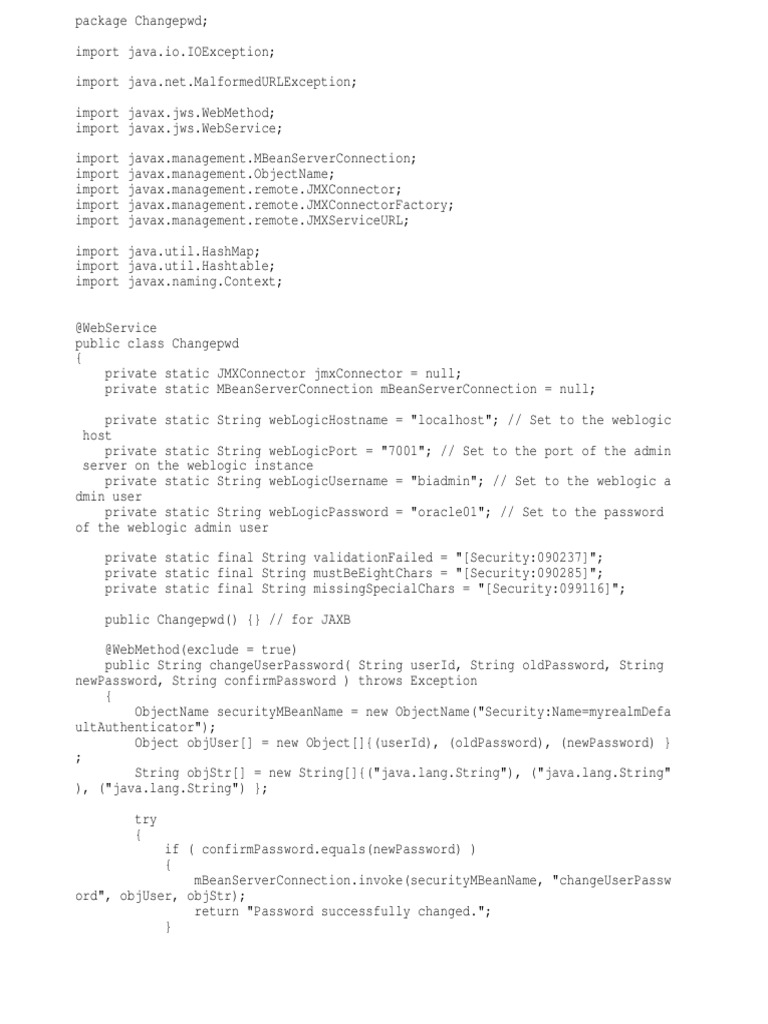 package Changepwd;

import java.io.IOException;

import java.net.MalformedURLException;

import javax.jws.WebMethod;
import javax.jws.WebService;

import javax.management.MBeanServerConnection;
import javax.management.ObjectName;
import javax.management.remote.JMXConnector;
import javax.management.remote.JMXConnectorFactory;
import javax.management.remote.JMXServiceURL;

import java.util.HashMap;
import java.util.Hashtable;
import javax.naming.Context;

@WebService
public class Changepwd
{
    private static JMXConnector jmxConnector = null;
    private static MBeanServerConnection mBeanServerConnection = null;

    private static String webLogicHostname = "localhost"; // Set to the weblogic host
    private static String webLogicPort = "7001"; // Set to the port of the admin server on the weblogic instance
    private static String webLogicUsername = "biadmin"; // Set to the weblogic admin user
    private static String webLogicPassword = "oracle01"; // Set to the password of the weblogic admin user

    private static final String validationFailed = "[Security:090237]";
    private static final String mustBeEightChars = "[Security:090285]";
    private static final String missingSpecialChars = "[Security:099116]";

    public Changepwd() {} // for JAXB

    @WebMethod(exclude = true)
    public String changeUserPassword( String userId, String oldPassword, String newPassword, String confirmPassword ) throws Exception
    {
        ObjectName securityMBeanName = new ObjectName("Security:Name=myrealmDefaultAuthenticator");
        Object objUser[] = new Object[]{(userId), (oldPassword), (newPassword) };
        String objStr[] = new String[]{("java.lang.String"), ("java.lang.String"), ("java.lang.String") };

        try
        {
            if ( confirmPassword.equals(newPassword) )
            {
                mBeanServerConnection.invoke(securityMBeanName, "changeUserPassword", objUser, objStr);
                return "Password successfully changed.";
            }